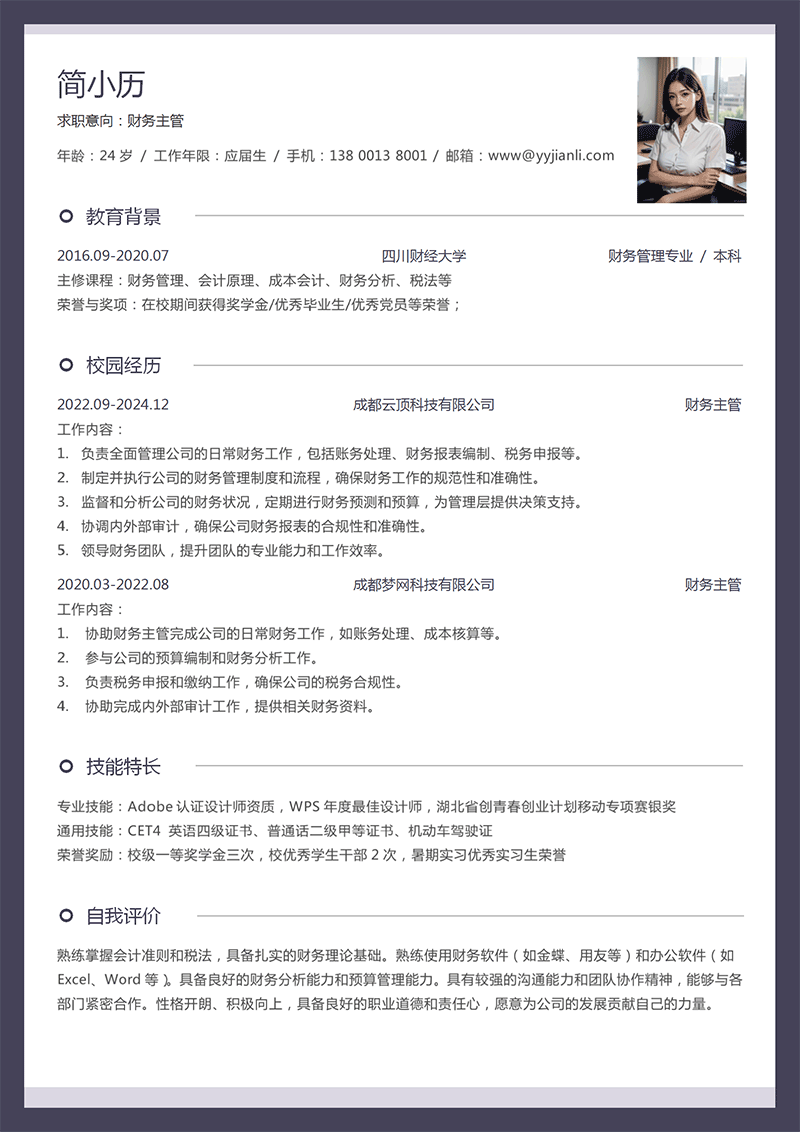 简小历

求职意向：财务主管

年龄：24 岁 / 工作年限：应届生 / 手机：138 0013 8001 / 邮箱：www@yyjianli.com

教育背景

2016.09-2020.07 四川财经大学 财务管理专业 / 本科

主修课程：财务管理、会计原理、成本会计、财务分析、税法等

荣誉与奖项：在校期间获得奖学金/优秀毕业生/优秀党员等荣誉；

校园经历

2022.09-2024.12 成都云顶科技有限公司 财务主管

工作内容：

1. 负责全面管理公司的日常财务工作，包括账务处理、财务报表编制、税务申报等。
2. 制定并执行公司的财务管理制度和流程，确保财务工作的规范性和准确性。
3. 监督和分析公司的财务状况，定期进行财务预测和预算，为管理层提供决策支持。
4. 协调内外部审计，确保公司财务报表的合规性和准确性。
5. 领导财务团队，提升团队的专业能力和工作效率。

2020.03-2022.08 成都梦网科技有限公司 财务主管

工作内容：

1. 协助财务主管完成公司的日常财务工作，如账务处理、成本核算等。
2. 参与公司的预算编制和财务分析工作。
3. 负责税务申报和缴纳工作，确保公司的税务合规性。
4. 协助完成内外部审计工作，提供相关财务资料。

技能特长

专业技能：Adobe 认证设计师资质，WPS 年度最佳设计师，湖北省创青春创业计划移动专项赛银奖

通用技能：CET4 英语四级证书、普通话二级甲等证书、机动车驾驶证

荣誉奖励：校级一等奖学金三次，校优秀学生干部 2 次，暑期实习优秀实习生荣誉

自我评价

熟练掌握会计准则和税法，具备扎实的财务理论基础。熟练使用财务软件（如金蝶、用友等）和办公软件（如 Excel、Word 等）。具备良好的财务分析能力和预算管理能力。具有较强的沟通能力和团队协作精神，能够与各部门紧密合作。性格开朗、积极向上，具备良好的职业道德和责任心，愿意为公司的发展贡献自己的力量。